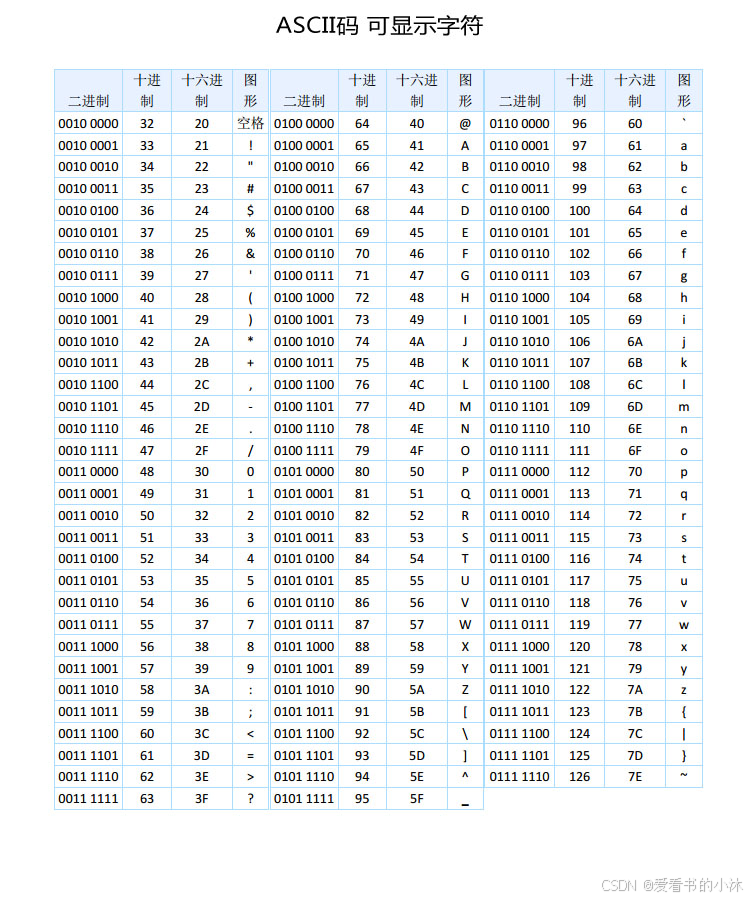 ASCII码 可显示字符

| 二进制 | 十进制 | 十六进制 | 图形 |
|---|---|---|---|
| 0010 0000 | 32 | 20 | 空格 |
| 0010 0001 | 33 | 21 | ! |
| 0010 0010 | 34 | 22 | " |
| 0010 0011 | 35 | 23 | # |
| 0010 0100 | 36 | 24 | $ |
| 0010 0101 | 37 | 25 | % |
| 0010 0110 | 38 | 26 | & |
| 0010 0111 | 39 | 27 | ' |
| 0010 1000 | 40 | 28 | ( |
| 0010 1001 | 41 | 29 | ) |
| 0010 1010 | 42 | 2A | * |
| 0010 1011 | 43 | 2B | + |
| 0010 1100 | 44 | 2C | , |
| 0010 1101 | 45 | 2D | - |
| 0010 1110 | 46 | 2E | . |
| 0010 1111 | 47 | 2F | / |
| 0011 0000 | 48 | 30 | 0 |
| 0011 0001 | 49 | 31 | 1 |
| 0011 0010 | 50 | 32 | 2 |
| 0011 0011 | 51 | 33 | 3 |
| 0011 0100 | 52 | 34 | 4 |
| 0011 0101 | 53 | 35 | 5 |
| 0011 0110 | 54 | 36 | 6 |
| 0011 0111 | 55 | 37 | 7 |
| 0011 1000 | 56 | 38 | 8 |
| 0011 1001 | 57 | 39 | 9 |
| 0011 1010 | 58 | 3A | : |
| 0011 1011 | 59 | 3B | ; |
| 0011 1100 | 60 | 3C | < |
| 0011 1101 | 61 | 3D | = |
| 0011 1110 | 62 | 3E | > |
| 0011 1111 | 63 | 3F | ? |

| 二进制 | 十进制 | 十六进制 | 图形 |
|---|---|---|---|
| 0100 0000 | 64 | 40 | @ |
| 0100 0001 | 65 | 41 | A |
| 0100 0010 | 66 | 42 | B |
| 0100 0011 | 67 | 43 | C |
| 0100 0100 | 68 | 44 | D |
| 0100 0101 | 69 | 45 | E |
| 0100 0110 | 70 | 46 | F |
| 0100 0111 | 71 | 47 | G |
| 0100 1000 | 72 | 48 | H |
| 0100 1001 | 73 | 49 | I |
| 0100 1010 | 74 | 4A | J |
| 0100 1011 | 75 | 4B | K |
| 0100 1100 | 76 | 4C | L |
| 0100 1101 | 77 | 4D | M |
| 0100 1110 | 78 | 4E | N |
| 0100 1111 | 79 | 4F | O |
| 0101 0000 | 80 | 50 | P |
| 0101 0001 | 81 | 51 | Q |
| 0101 0010 | 82 | 52 | R |
| 0101 0011 | 83 | 53 | S |
| 0101 0100 | 84 | 54 | T |
| 0101 0101 | 85 | 55 | U |
| 0101 0110 | 86 | 56 | V |
| 0101 0111 | 87 | 57 | W |
| 0101 1000 | 88 | 58 | X |
| 0101 1001 | 89 | 59 | Y |
| 0101 1010 | 90 | 5A | Z |
| 0101 1011 | 91 | 5B | [ |
| 0101 1100 | 92 | 5C | \ |
| 0101 1101 | 93 | 5D | ] |
| 0101 1110 | 94 | 5E | ^ |
| 0101 1111 | 95 | 5F | _ |

| 二进制 | 十进制 | 十六进制 | 图形 |
|---|---|---|---|
| 0110 0000 | 96 | 60 | ` |
| 0110 0001 | 97 | 61 | a |
| 0110 0010 | 98 | 62 | b |
| 0110 0011 | 99 | 63 | c |
| 0110 0100 | 100 | 64 | d |
| 0110 0101 | 101 | 65 | e |
| 0110 0110 | 102 | 66 | f |
| 0110 0111 | 103 | 67 | g |
| 0110 1000 | 104 | 68 | h |
| 0110 1001 | 105 | 69 | i |
| 0110 1010 | 106 | 6A | j |
| 0110 1011 | 107 | 6B | k |
| 0110 1100 | 108 | 6C | l |
| 0110 1101 | 109 | 6D | m |
| 0110 1110 | 110 | 6E | n |
| 0110 1111 | 111 | 6F | o |
| 0111 0000 | 112 | 70 | p |
| 0111 0001 | 113 | 71 | q |
| 0111 0010 | 114 | 72 | r |
| 0111 0011 | 115 | 73 | s |
| 0111 0100 | 116 | 74 | t |
| 0111 0101 | 117 | 75 | u |
| 0111 0110 | 118 | 76 | v |
| 0111 0111 | 119 | 77 | w |
| 0111 1000 | 120 | 78 | x |
| 0111 1001 | 121 | 79 | y |
| 0111 1010 | 122 | 7A | z |
| 0111 1011 | 123 | 7B | { |
| 0111 1100 | 124 | 7C | \| |
| 0111 1101 | 125 | 7D | } |
| 0111 1110 | 126 | 7E | ~ |

CSDN @爱看书的小沐